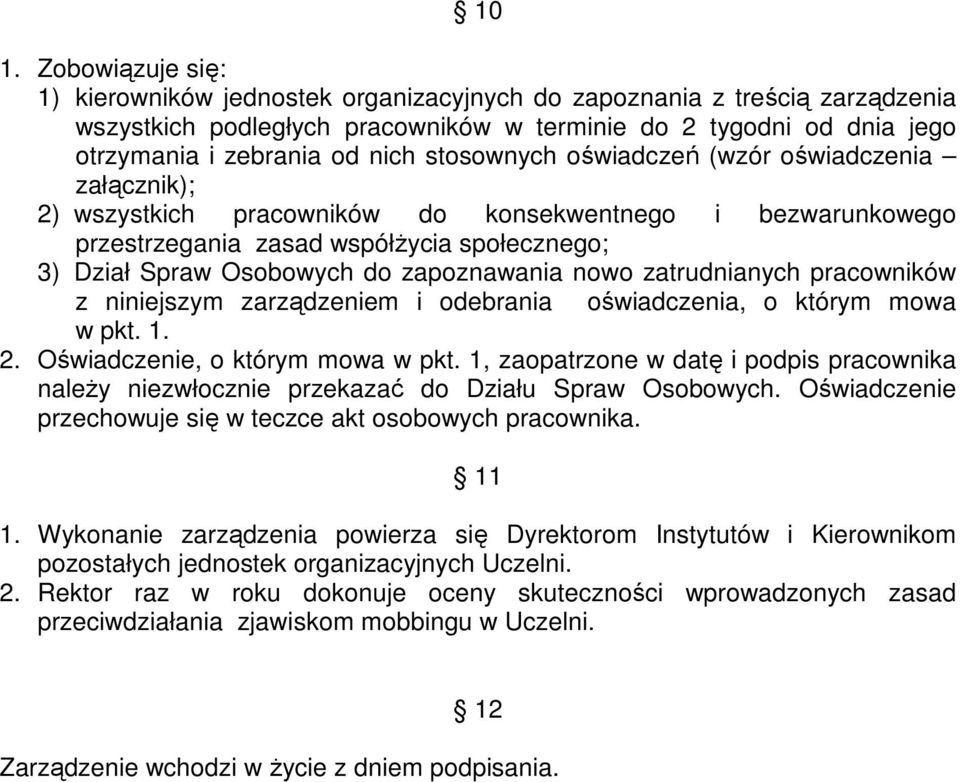 § 10

1. Zobowiązuje się:
1) kierowników jednostek organizacyjnych do zapoznania z treścią zarządzenia wszystkich podległych pracowników w terminie do 2 tygodni od dnia jego otrzymania i zebrania od nich stosownych oświadczeń (wzór oświadczenia – załącznik);
2) wszystkich pracowników do konsekwentnego i bezwarunkowego przestrzegania zasad współżycia społecznego;
3) Dział Spraw Osobowych do zapoznawania nowo zatrudnianych pracowników z niniejszym zarządzeniem i odebrania oświadczenia, o którym mowa w pkt. 1.
2. Oświadczenie, o którym mowa w pkt. 1, zaopatrzone w datę i podpis pracownika należy niezwłocznie przekazać do Działu Spraw Osobowych. Oświadczenie przechowuje się w teczce akt osobowych pracownika.

§ 11

1. Wykonanie zarządzenia powierza się Dyrektorom Instytutów i Kierownikom pozostałych jednostek organizacyjnych Uczelni.
2. Rektor raz w roku dokonuje oceny skuteczności wprowadzonych zasad przeciwdziałania zjawiskom mobbingu w Uczelni.

§ 12

Zarządzenie wchodzi w życie z dniem podpisania.